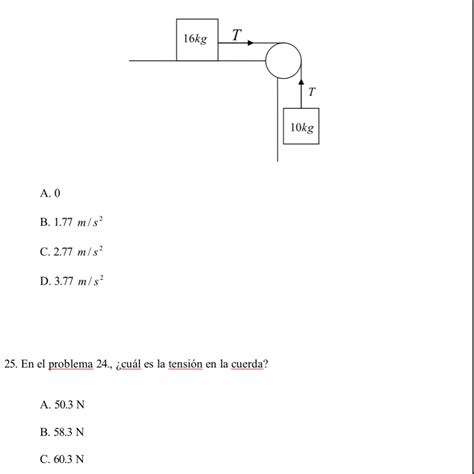 $16kg$

$T$

$T$

$10kg$

A. 0

B. 1.77 $m/s^2$

C. 2.77 $m/s^2$

D. 3.77 $m/s^2$

25. En el problema 24., ¿cuál es la tensión en la cuerda?

A. 50.3 N

B. 58.3 N

C. 60.3 N